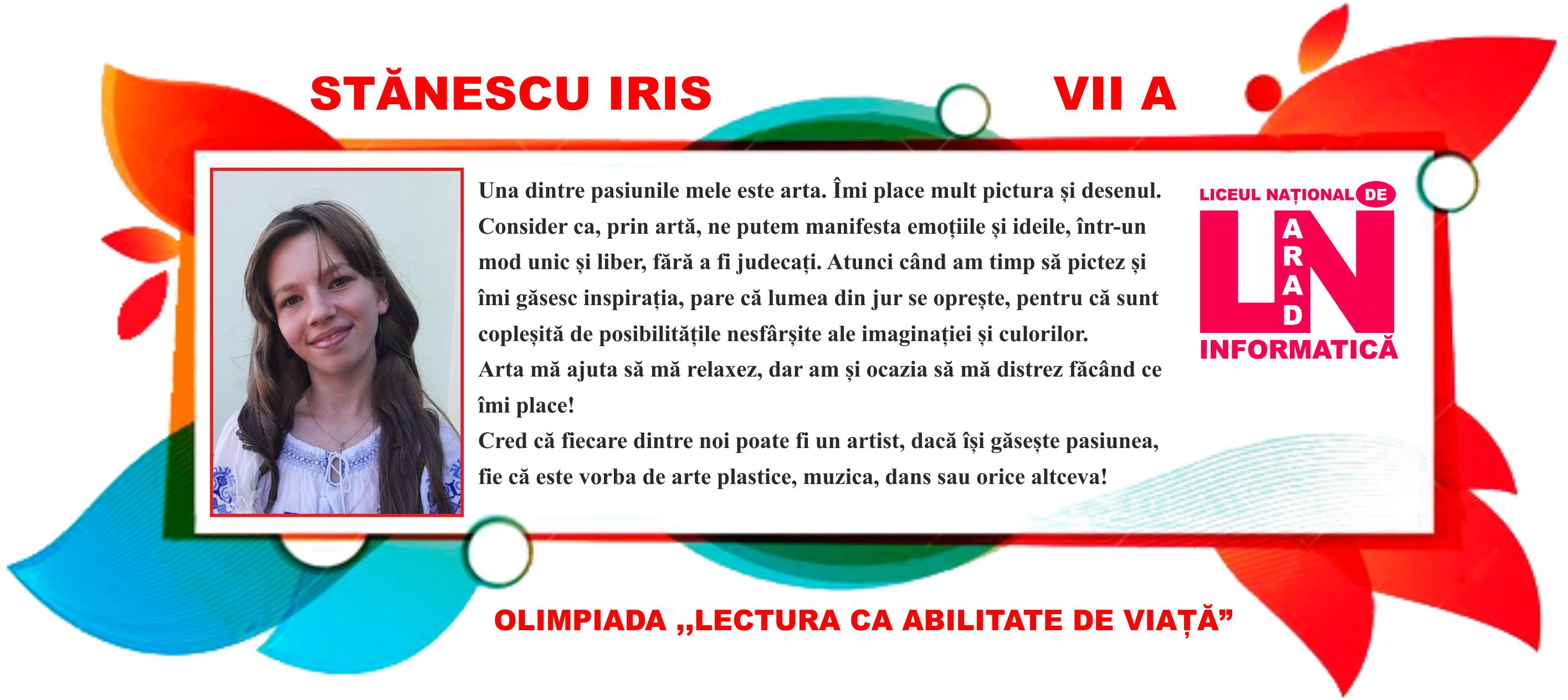 STĂNESCU IRIS

VII A

Una dintre pasiunile mele este arta. Îmi place mult pictura și desenul. Consider ca, prin artă, ne putem manifesta emoțiile și ideile, într-un mod unic și liber, fără a fi judecați. Atunci când am timp să pictez și îmi găsesc inspirația, pare că lumea din jur se oprește, pentru că sunt copleșită de posibilitățile nesfârșite ale imaginației și culorilor.
Arta mă ajuta să mă relaxez, dar am și ocazia să mă distrez făcând ce îmi place!
Cred că fiecare dintre noi poate fi un artist, dacă își găsește pasiunea, fie că este vorba de arte plastice, muzica, dans sau orice altceva!

LICEUL NAȚIONAL DE
LN
ARAD
INFORMATICĂ

OLIMPIADA „LECTURA CA ABILITATE DE VIAȚĂ”